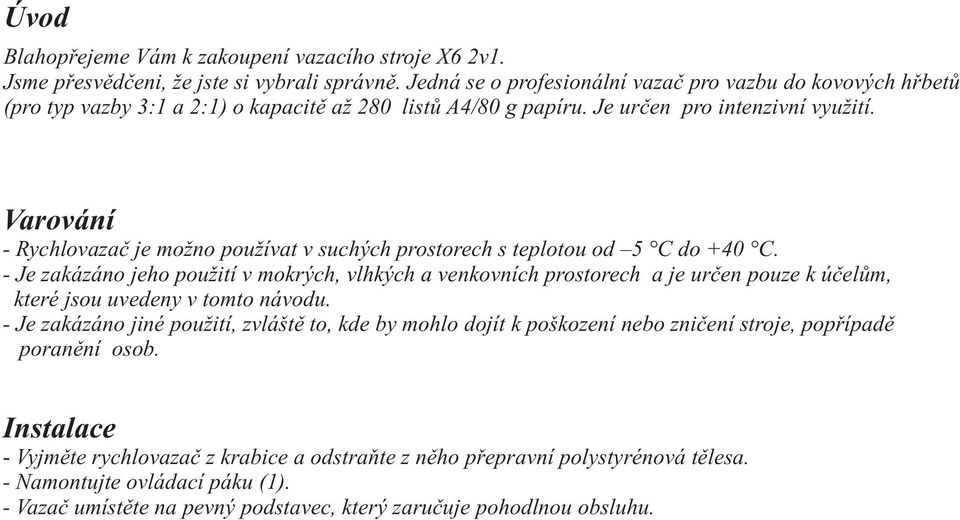 Úvod

Blahopřejeme Vám k zakoupení vazacího stroje X6 2v1.
Jsme přesvědčeni, že jste si vybrali správně. Jedná se o profesionální vazač pro vazbu do kovových hřbetů (pro typ vazby 3:1 a 2:1) o kapacitě až 280 listů A4/80 g papíru. Je určen pro intenzivní využití.

Varování

- Rychlovazač je možno používat v suchých prostorech s teplotou od –5 °C do +40 °C.
- Je zakázáno jeho použití v mokrých, vlhkých a venkovních prostorech a je určen pouze k účelům, které jsou uvedeny v tomto návodu.
- Je zakázáno jiné použití, zvláště to, kde by mohlo dojít k poškození nebo zničení stroje, popřípadě poranění osob.

Instalace

- Vyjměte rychlovazač z krabice a odstraňte z něho přepravní polystyrénová tělesa.
- Namontujte ovládací páku (1).
- Vazač umístěte na pevný podstavec, který zaručuje pohodlnou obsluhu.